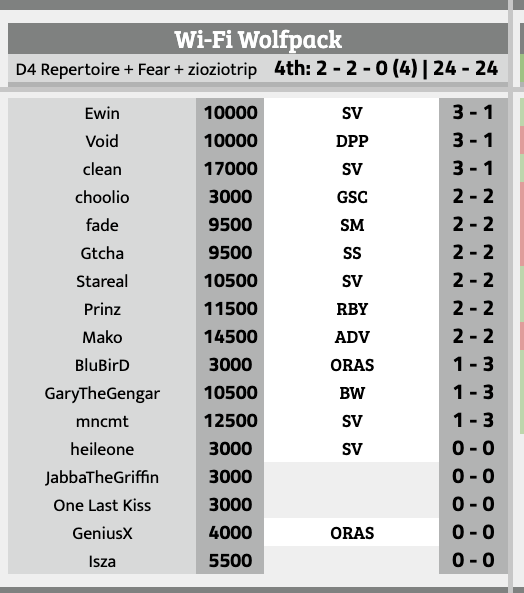 Wi-Fi Wolfpack

D4 Repertoire + Fear + zioziotrip 4th: 2 - 2 - 0 (4) | 24 - 24

| | | | |
|---|---|---|---|
| Ewin | 10000 | SV | 3 - 1 |
| Void | 10000 | DPP | 3 - 1 |
| clean | 17000 | SV | 3 - 1 |
| choolio | 3000 | GSC | 2 - 2 |
| fade | 9500 | SM | 2 - 2 |
| Gtcha | 9500 | SS | 2 - 2 |
| Stareal | 10500 | SV | 2 - 2 |
| Prinz | 11500 | RBY | 2 - 2 |
| Mako | 14500 | ADV | 2 - 2 |
| BluBirD | 3000 | ORAS | 1 - 3 |
| GaryTheGengar | 10500 | BW | 1 - 3 |
| mncmt | 12500 | SV | 1 - 3 |
| heileone | 3000 | SV | 0 - 0 |
| JabbaTheGriffin | 3000 | | 0 - 0 |
| One Last Kiss | 3000 | | 0 - 0 |
| GeniusX | 4000 | ORAS | 0 - 0 |
| Isza | 5500 | | 0 - 0 |